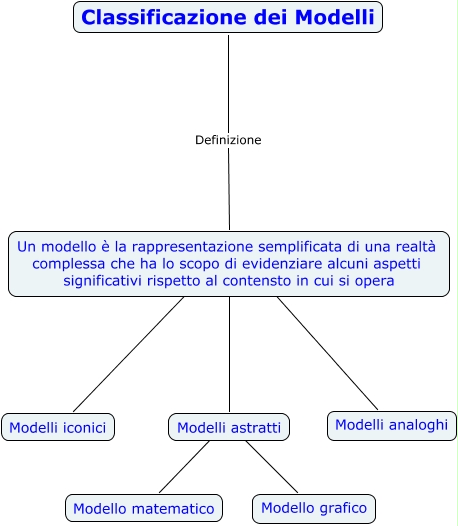 Classificazione dei Modelli

Definizione

Un modello è la rappresentazione semplificata di una realtà complessa che ha lo scopo di evidenziare alcuni aspetti significativi rispetto al contensto in cui si opera

Modelli iconici

Modelli astratti

Modelli analoghi

Modello matematico

Modello grafico